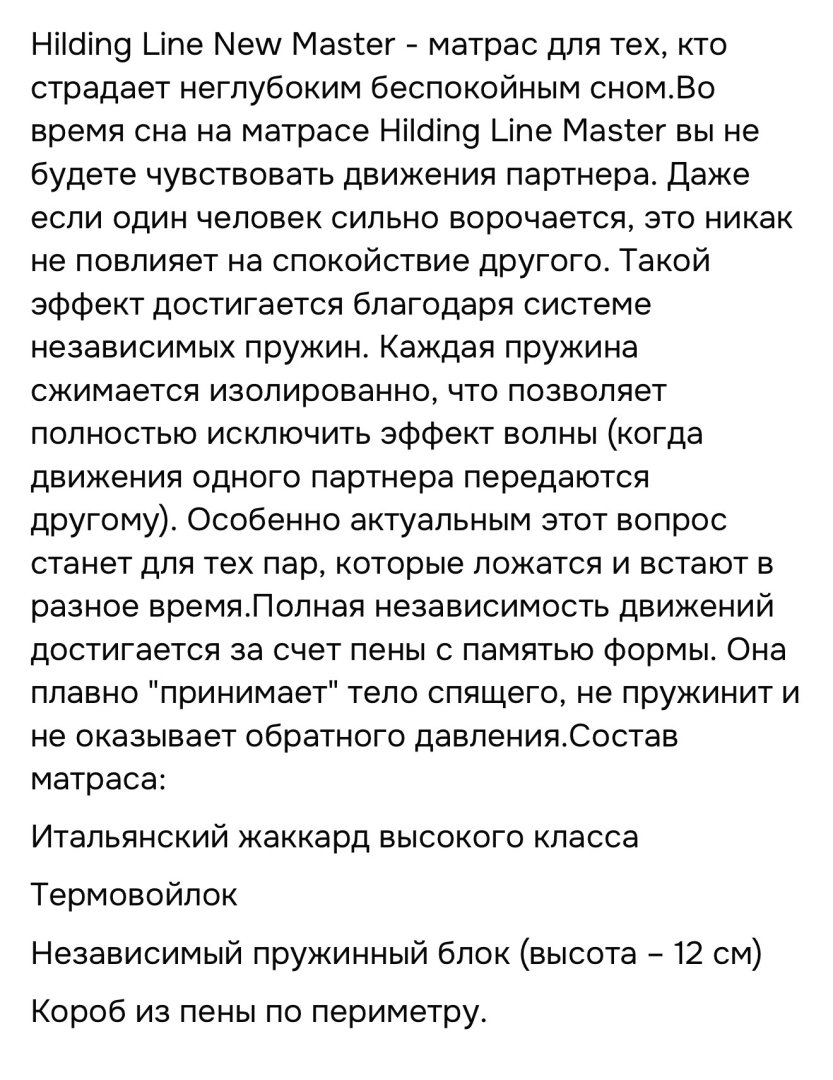 Hilding Line New Master - матрас для тех, кто страдает неглубоким беспокойным сном.Во время сна на матрасе Hilding Line Master вы не будете чувствовать движения партнера. Даже если один человек сильно ворочается, это никак не повлияет на спокойствие другого. Такой эффект достигается благодаря системе независимых пружин. Каждая пружина сжимается изолированно, что позволяет полностью исключить эффект волны (когда движения одного партнера передаются другому). Особенно актуальным этот вопрос станет для тех пар, которые ложатся и встают в разное время.Полная независимость движений достигается за счет пены с памятью формы. Она плавно "принимает" тело спящего, не пружинит и не оказывает обратного давления.Состав матраса:

Итальянский жаккард высокого класса

Термовойлок

Независимый пружинный блок (высота – 12 см)

Короб из пены по периметру.